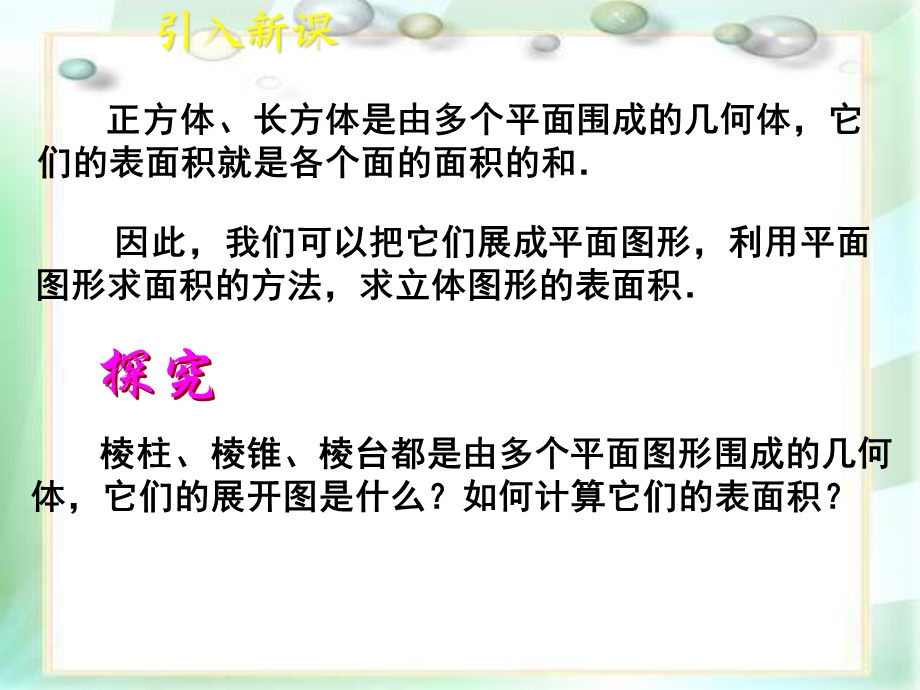 引入新课

正方体、长方体是由多个平面围成的几何体，它们的表面积就是各个面的面积的和.

因此，我们可以把它们展成平面图形，利用平面图形求面积的方法，求立体图形的表面积.

探究

棱柱、棱锥、棱台都是由多个平面图形围成的几何体，它们的展开图是什么？如何计算它们的表面积？